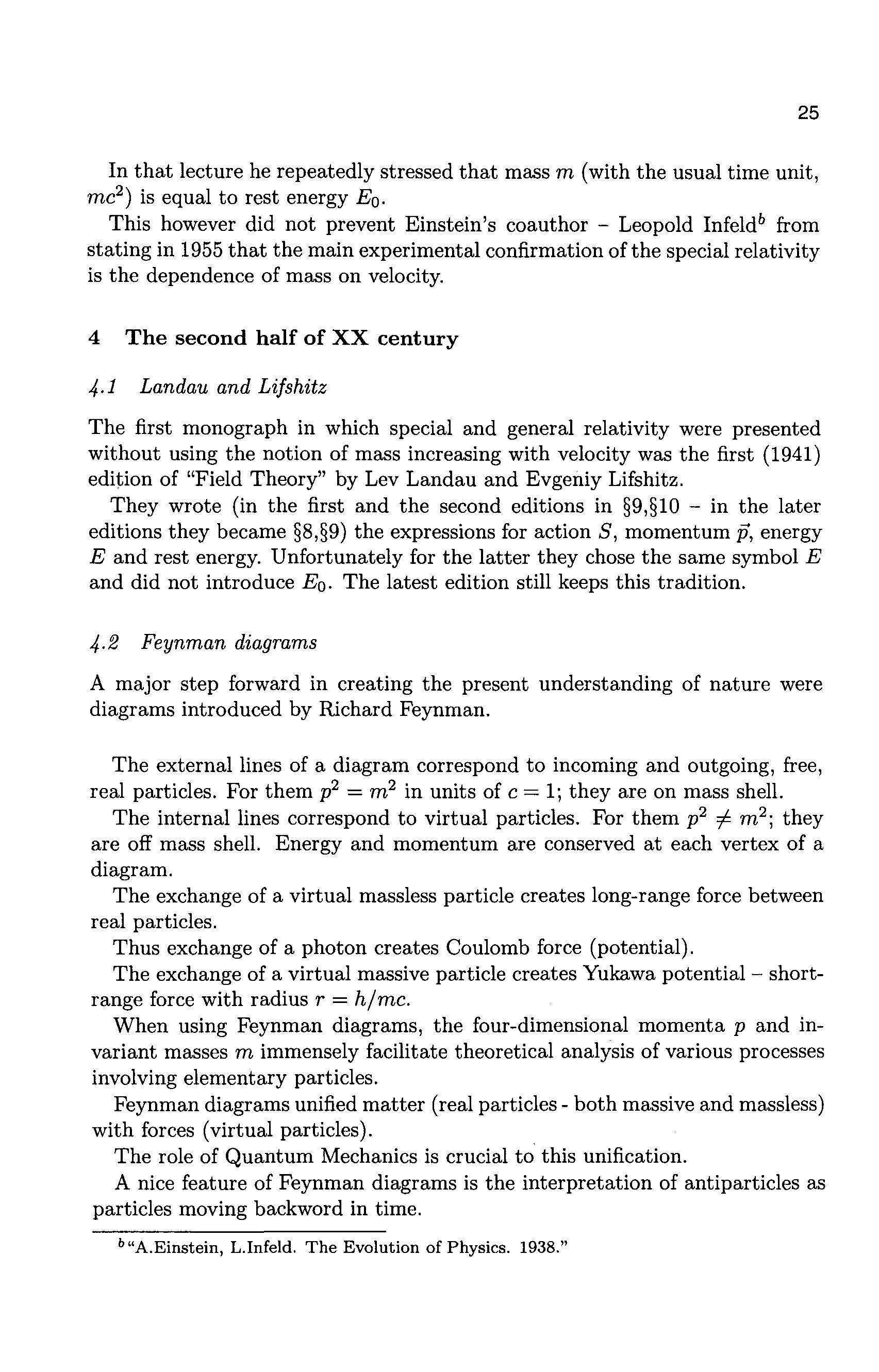 25

In that lecture he repeatedly stressed that mass $m$ (with the usual time unit, $mc^2$) is equal to rest energy $E_0$.

This however did not prevent Einstein's coauthor – Leopold Infeld$^b$ from stating in 1955 that the main experimental confirmation of the special relativity is the dependence of mass on velocity.

4 The second half of XX century

4.1 Landau and Lifshitz

The first monograph in which special and general relativity were presented without using the notion of mass increasing with velocity was the first (1941) edition of "Field Theory" by Lev Landau and Evgeniy Lifshitz.

They wrote (in the first and the second editions in §9,§10 – in the later editions they became §8,§9) the expressions for action $S$, momentum $\vec{p}$, energy $E$ and rest energy. Unfortunately for the latter they chose the same symbol $E$ and did not introduce $E_0$. The latest edition still keeps this tradition.

4.2 Feynman diagrams

A major step forward in creating the present understanding of nature were diagrams introduced by Richard Feynman.

The external lines of a diagram correspond to incoming and outgoing, free, real particles. For them $p^2 = m^2$ in units of $c = 1$; they are on mass shell.

The internal lines correspond to virtual particles. For them $p^2 \neq m^2$; they are off mass shell. Energy and momentum are conserved at each vertex of a diagram.

The exchange of a virtual massless particle creates long-range force between real particles.

Thus exchange of a photon creates Coulomb force (potential).

The exchange of a virtual massive particle creates Yukawa potential – short-range force with radius $r = h/mc$.

When using Feynman diagrams, the four-dimensional momenta $p$ and invariant masses $m$ immensely facilitate theoretical analysis of various processes involving elementary particles.

Feynman diagrams unified matter (real particles - both massive and massless) with forces (virtual particles).

The role of Quantum Mechanics is crucial to this unification.

A nice feature of Feynman diagrams is the interpretation of antiparticles as particles moving backword in time.

$^b$"A.Einstein, L.Infeld. The Evolution of Physics. 1938."